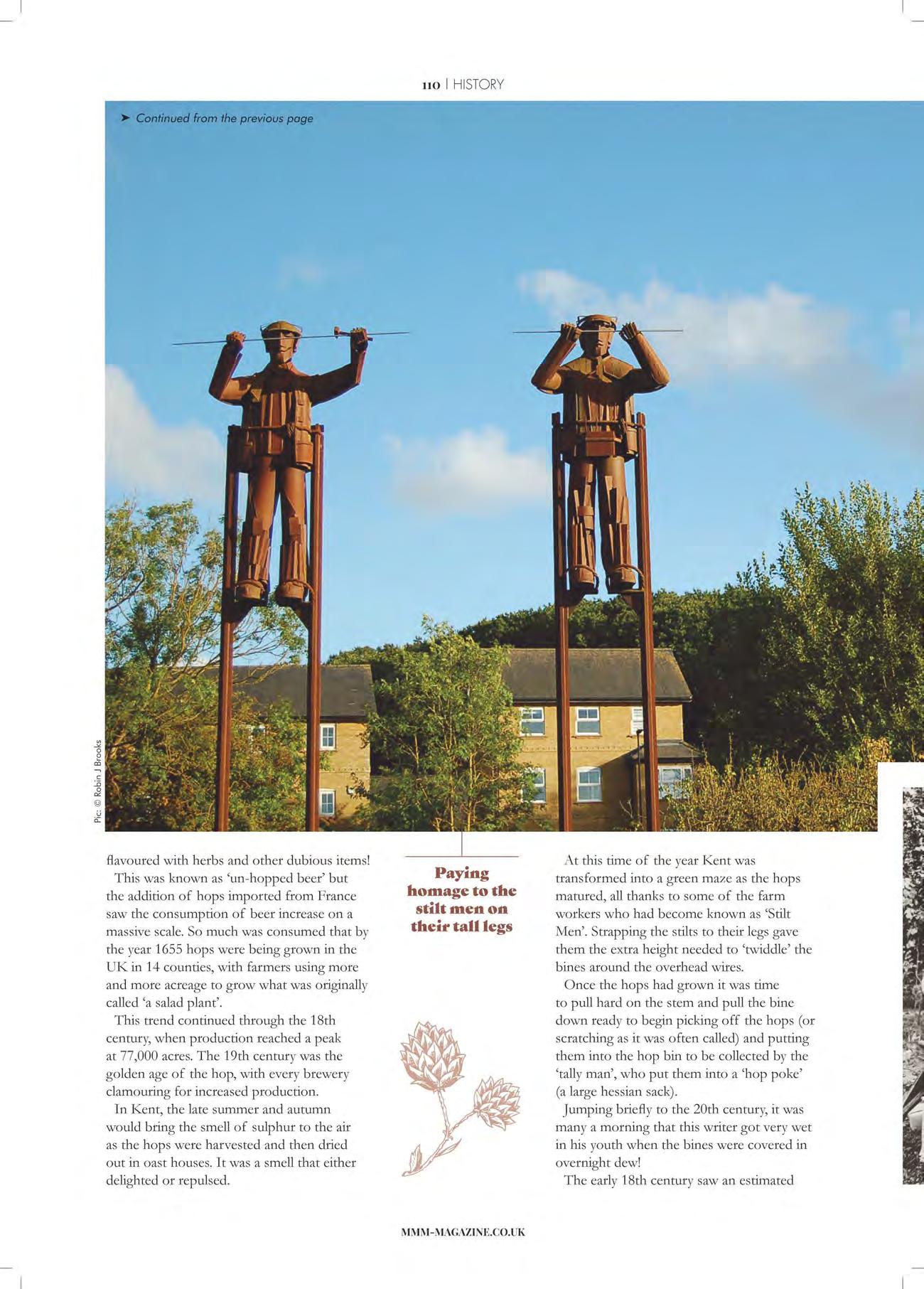 110 | HISTORY

➤ Continued from the previous page

Pic: © Robin J Brooks

flavoured with herbs and other dubious items!

This was known as 'un-hopped beer' but the addition of hops imported from France saw the consumption of beer increase on a massive scale. So much was consumed that by the year 1655 hops were being grown in the UK in 14 counties, with farmers using more and more acreage to grow what was originally called 'a salad plant'.

This trend continued through the 18th century, when production reached a peak at 77,000 acres. The 19th century was the golden age of the hop, with every brewery clamouring for increased production.

In Kent, the late summer and autumn would bring the smell of sulphur to the air as the hops were harvested and then dried out in oast houses. It was a smell that either delighted or repulsed.

Paying homage to the stilt men on their tall legs

At this time of the year Kent was transformed into a green maze as the hops matured, all thanks to some of the farm workers who had become known as 'Stilt Men'. Strapping the stilts to their legs gave them the extra height needed to 'twiddle' the bines around the overhead wires.

Once the hops had grown it was time to pull hard on the stem and pull the bine down ready to begin picking off the hops (or scratching as it was often called) and putting them into the hop bin to be collected by the 'tally man', who put them into a 'hop poke' (a large hessian sack).

Jumping briefly to the 20th century, it was many a morning that this writer got very wet in his youth when the bines were covered in overnight dew!

The early 18th century saw an estimated

MMM-MAGAZINE.CO.UK